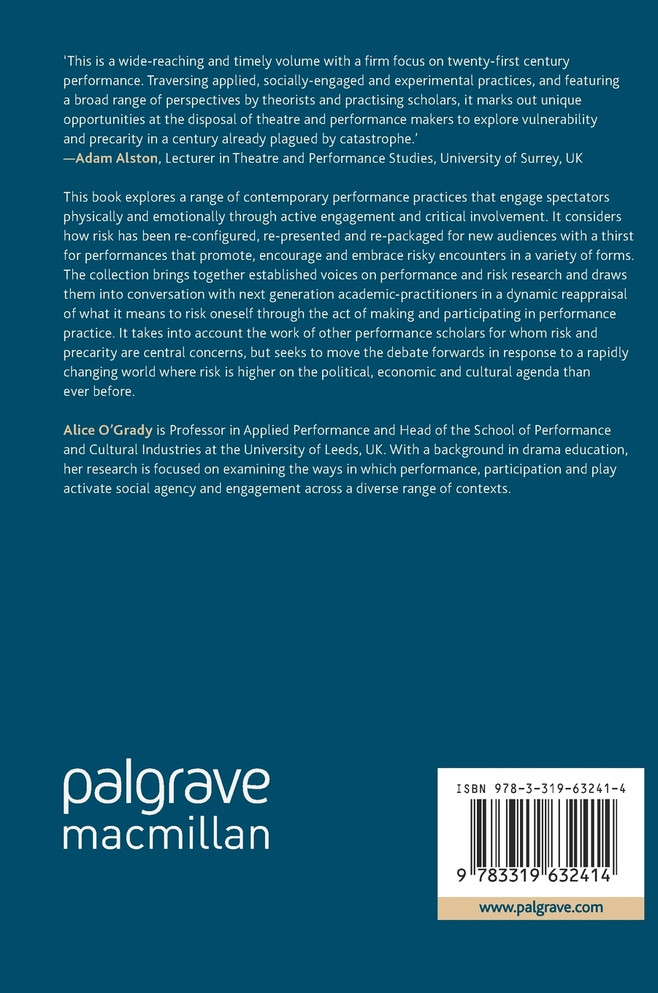 'This is a wide-reaching and timely volume with a firm focus on twenty-first century performance. Traversing applied, socially-engaged and experimental practices, and featuring a broad range of perspectives by theorists and practising scholars, it marks out unique opportunities at the disposal of theatre and performance makers to explore vulnerability and precarity in a century already plagued by catastrophe.'
—Adam Alston, Lecturer in Theatre and Performance Studies, University of Surrey, UK

This book explores a range of contemporary performance practices that engage spectators physically and emotionally through active engagement and critical involvement. It considers how risk has been re-configured, re-presented and re-packaged for new audiences with a thirst for performances that promote, encourage and embrace risky encounters in a variety of forms. The collection brings together established voices on performance and risk research and draws them into conversation with next generation academic-practitioners in a dynamic reappraisal of what it means to risk oneself through the act of making and participating in performance practice. It takes into account the work of other performance scholars for whom risk and precarity are central concerns, but seeks to move the debate forwards in response to a rapidly changing world where risk is higher on the political, economic and cultural agenda than ever before.

Alice O'Grady is Professor in Applied Performance and Head of the School of Performance and Cultural Industries at the University of Leeds, UK. With a background in drama education, her research is focused on examining the ways in which performance, participation and play activate social agency and engagement across a diverse range of contexts.

palgrave
macmillan

ISBN 978-3-319-63241-4

9 783319 632414

www.palgrave.com